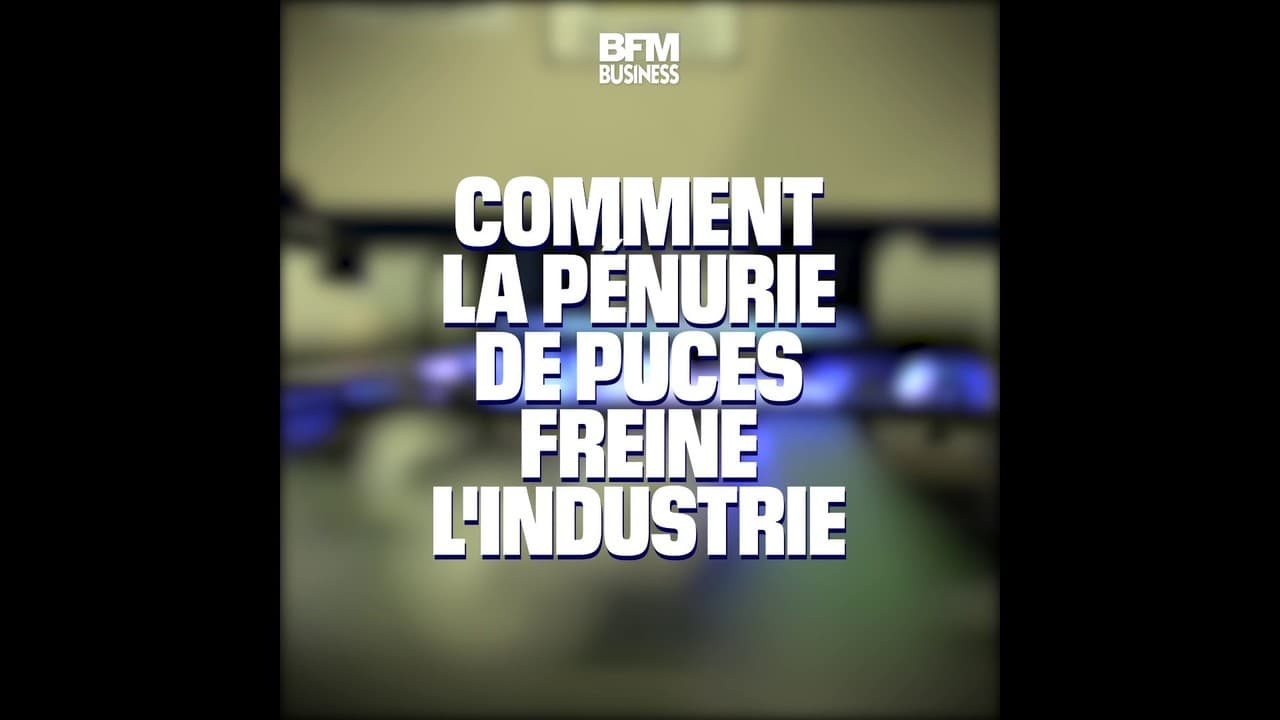 BFM BUSINESS

COMMENT LA PÉNURIE DE PUCES FREINE L'INDUSTRIE